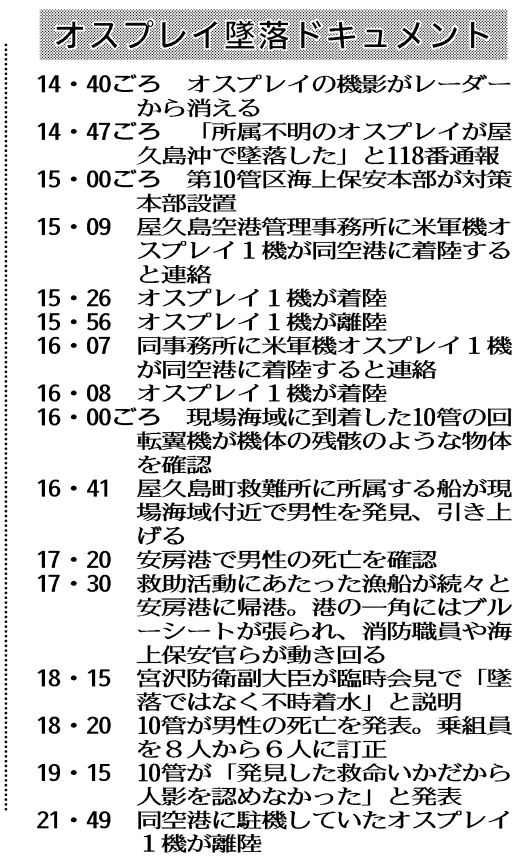 オスプレイ墜落ドキュメント

14・40ごろ　オスプレイの機影がレーダーから消える
14・47ごろ　「所属不明のオスプレイが屋久島沖で墜落した」と118番通報
15・00ごろ　第10管区海上保安本部が対策本部設置
15・09　屋久島空港管理事務所に米軍機オスプレイ１機が同空港に着陸すると連絡
15・26　オスプレイ１機が着陸
15・56　オスプレイ１機が離陸
16・07　同事務所に米軍機オスプレイ１機が同空港に着陸すると連絡
16・08　オスプレイ１機が着陸
16・00ごろ　現場海域に到着した10管の回転翼機が機体の残骸のような物体を確認
16・41　屋久島町救難所に所属する船が現場海域付近で男性を発見、引き上げる
17・20　安房港で男性の死亡を確認
17・30　救助活動にあたった漁船が続々と安房港に帰港。港の一角にはブルーシートが張られ、消防職員や海上保安官らが動き回る
18・15　宮沢防衛副大臣が臨時会見で「墜落ではなく不時着水」と説明
18・20　10管が男性の死亡を発表。乗組員を８人から６人に訂正
19・15　10管が「発見した救命いかだから人影を認めなかった」と発表
21・49　同空港に駐機していたオスプレイ１機が離陸